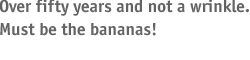 Over fifty years and not a wrinkle. Must be the bananas!